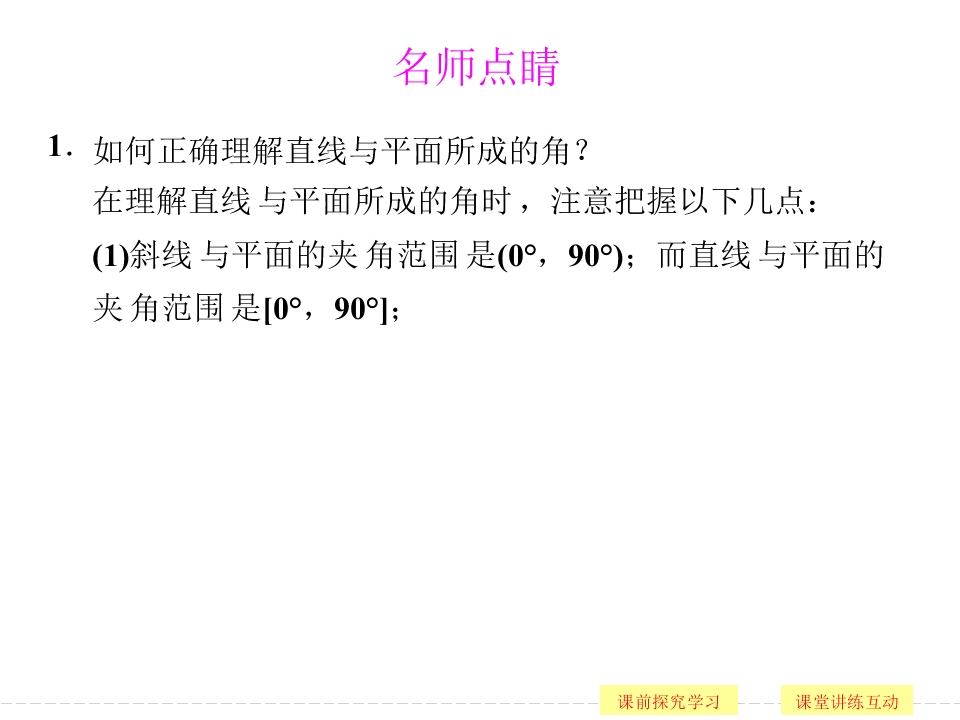 名师点睛

1.如何正确理解直线与平面所成的角？

在理解直线与平面所成的角时，注意把握以下几点：

(1)斜线与平面的夹角范围是(0°，90°)；而直线与平面的夹角范围是[0°，90°]；

课前探究学习 课堂讲练互动